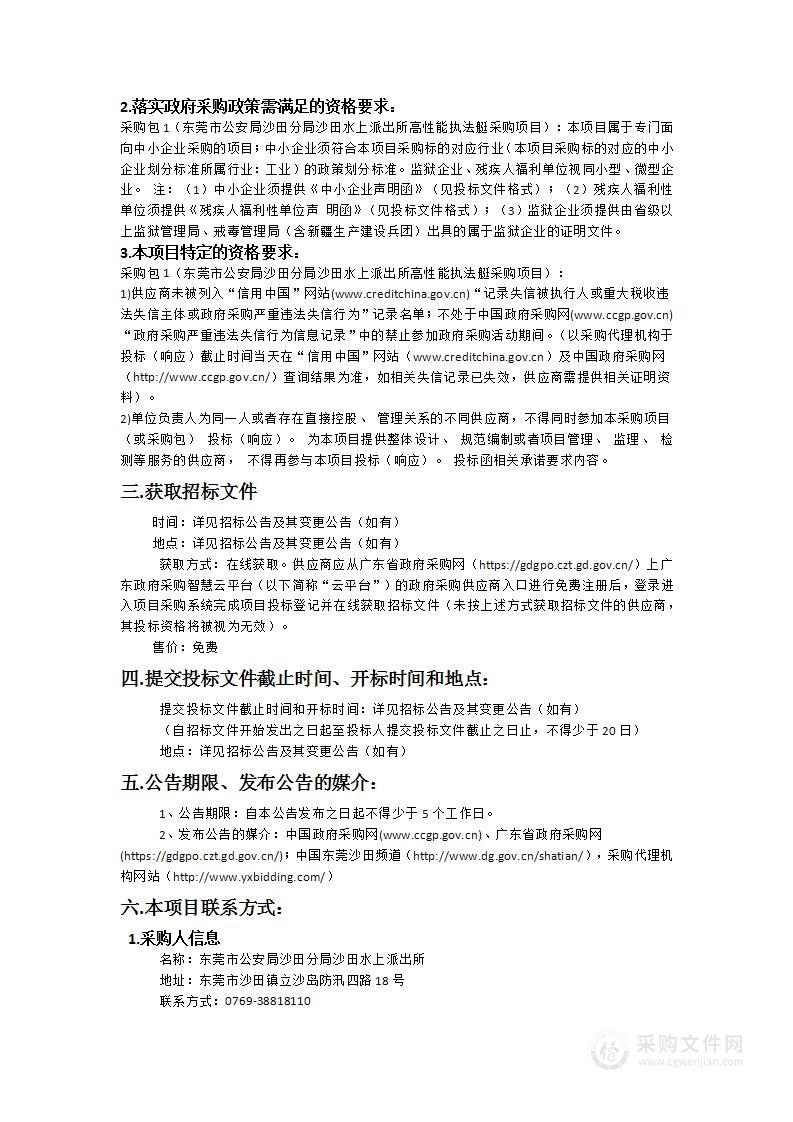 2.落实政府采购政策需满足的资格要求：

采购包 1（东莞市公安局沙田分局沙田水上派出所高性能执法艇采购项目）：本项目属于专门面向中小企业采购的项目；中小企业须符合本项目采购标的对应行业（本项目采购标的对应的中小企业划分标准所属行业：工业）的政策划分标准。监狱企业、残疾人福利单位视同小型、微型企业。 注：（1）中小企业须提供《中小企业声明函》（见投标文件格式）；（2）残疾人福利性单位须提供《残疾人福利性单位声 明函》（见投标文件格式）；（3）监狱企业须提供由省级以上监狱管理局、戒毒管理局（含新疆生产建设兵团）出具的属于监狱企业的证明文件。

3.本项目特定的资格要求：

采购包 1（东莞市公安局沙田分局沙田水上派出所高性能执法艇采购项目）：

1)供应商未被列入“信用中国”网站(www.creditchina.gov.cn)“记录失信被执行人或重大税收违法失信主体或政府采购严重违法失信行为”记录名单；不处于中国政府采购网(www.ccgp.gov.cn)“政府采购严重违法失信行为信息记录”中的禁止参加政府采购活动期间。（以采购代理机构于投标（响应）截止时间当天在“信用中国”网站（www.creditchina.gov.cn）及中国政府采购网（http://www.ccgp.gov.cn/）查询结果为准，如相关失信记录已失效，供应商需提供相关证明资料）。

2)单位负责人为同一人或者存在直接控股、 管理关系的不同供应商，不得同时参加本采购项目（或采购包） 投标（响应）。 为本项目提供整体设计、 规范编制或者项目管理、 监理、 检测等服务的供应商， 不得再参与本项目投标（响应）。 投标函相关承诺要求内容。

三.获取招标文件

时间：详见招标公告及其变更公告（如有）

地点：详见招标公告及其变更公告（如有）

获取方式：在线获取。供应商应从广东省政府采购网（https://gdgpo.czt.gd.gov.cn/）上广东政府采购智慧云平台（以下简称“云平台”）的政府采购供应商入口进行免费注册后，登录进入项目采购系统完成项目投标登记并在线获取招标文件（未按上述方式获取招标文件的供应商，其投标资格将被视为无效）。

售价：免费

四.提交投标文件截止时间、开标时间和地点：

提交投标文件截止时间和开标时间：详见招标公告及其变更公告（如有）

（自招标文件开始发出之日起至投标人提交投标文件截止之日止，不得少于 20 日）

地点：详见招标公告及其变更公告（如有）

五.公告期限、发布公告的媒介：

1、公告期限：自本公告发布之日起不得少于 5 个工作日。

2、发布公告的媒介：中国政府采购网(www.ccgp.gov.cn)、广东省政府采购网(https://gdgpo.czt.gd.gov.cn/)；中国东莞沙田频道（http://www.dg.gov.cn/shatian/），采购代理机构网站（http://www.yxbidding.com/）

六.本项目联系方式：

1.采购人信息

名称：东莞市公安局沙田分局沙田水上派出所

地址：东莞市沙田镇立沙岛防汛四路 18 号

联系方式：0769-38818110

采购文件网
www.cgwenjian.com